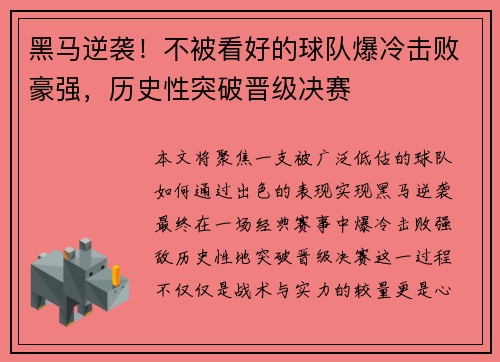 黑马逆袭！不被看好的球队爆冷击败豪强，历史性突破晋级决赛

本文将聚焦一支被广泛低估的球队如何通过出色的表现实现黑马逆袭最终在一场经典赛事中爆冷击败强敌历史性地突破晋级决赛这一过程不仅仅是战术与实力的较量更是心